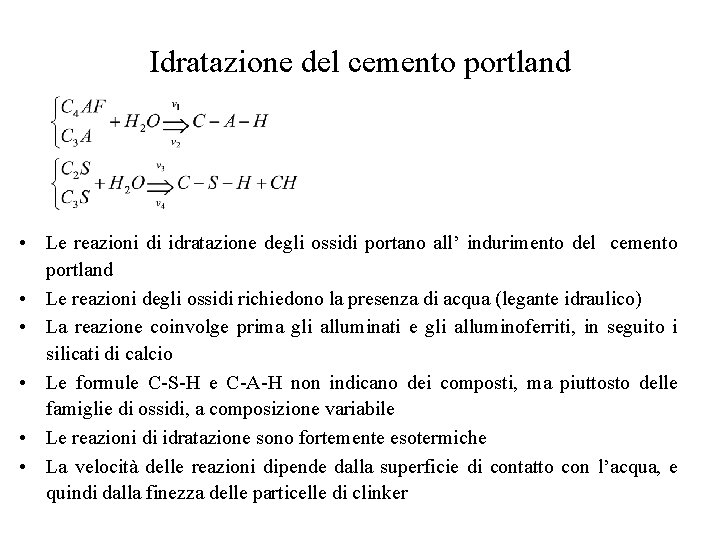 Idratazione del cemento portland

$\begin{cases} C_4AF \\ C_3A \end{cases} + H_2O \overset{v_1}{\underset{v_2}{\Longrightarrow}} C-A-H$

$\begin{cases} C_2S \\ C_3S \end{cases} + H_2O \overset{v_3}{\underset{v_4}{\Longrightarrow}} C-S-H+CH$

• Le reazioni di idratazione degli ossidi portano all' indurimento del cemento portland
• Le reazioni degli ossidi richiedono la presenza di acqua (legante idraulico)
• La reazione coinvolge prima gli alluminati e gli alluminoferriti, in seguito i silicati di calcio
• Le formule C-S-H e C-A-H non indicano dei composti, ma piuttosto delle famiglie di ossidi, a composizione variabile
• Le reazioni di idratazione sono fortemente esotermiche
• La velocità delle reazioni dipende dalla superficie di contatto con l'acqua, e quindi dalla finezza delle particelle di clinker